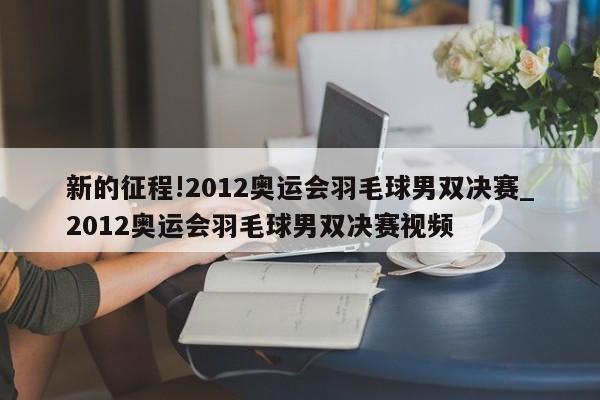 新的征程!2012奥运会羽毛球男双决赛_2012奥运会羽毛球男双决赛视频